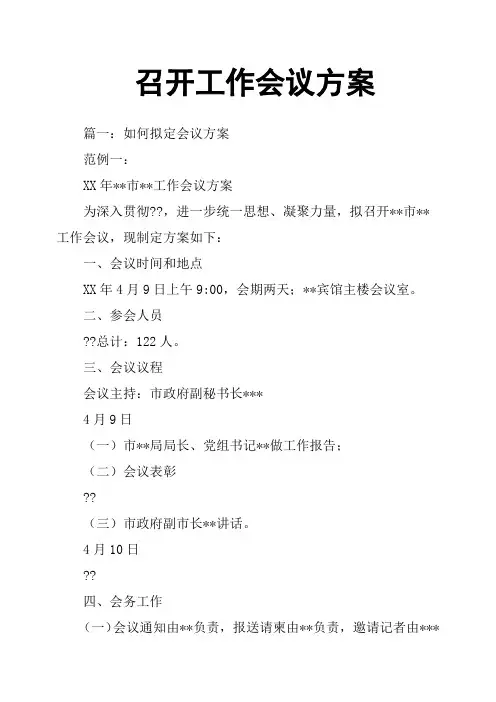 召开工作会议方案

篇一：如何拟定会议方案

范例一：

XX 年**市**工作会议方案

为深入贯彻??，进一步统一思想、凝聚力量，拟召开**市**工作会议，现制定方案如下：

一、会议时间和地点

XX 年 4 月 9 日上午 9:00，会期两天；**宾馆主楼会议室。

二、参会人员

??总计：122 人。

三、会议议程

会议主持：市政府副秘书长***

4 月 9 日

（一）市**局局长、党组书记**做工作报告；

（二）会议表彰

??

（三）市政府副市长**讲话。

4 月 10 日

??

四、会务工作

（一）会议通知由**负责，报送请柬由**负责，邀请记者由***